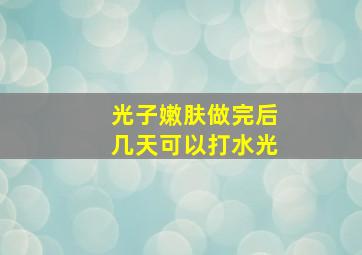 光子嫩肤做完后
几天可以打水光